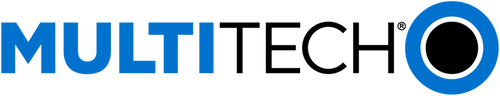 MULTITECH®